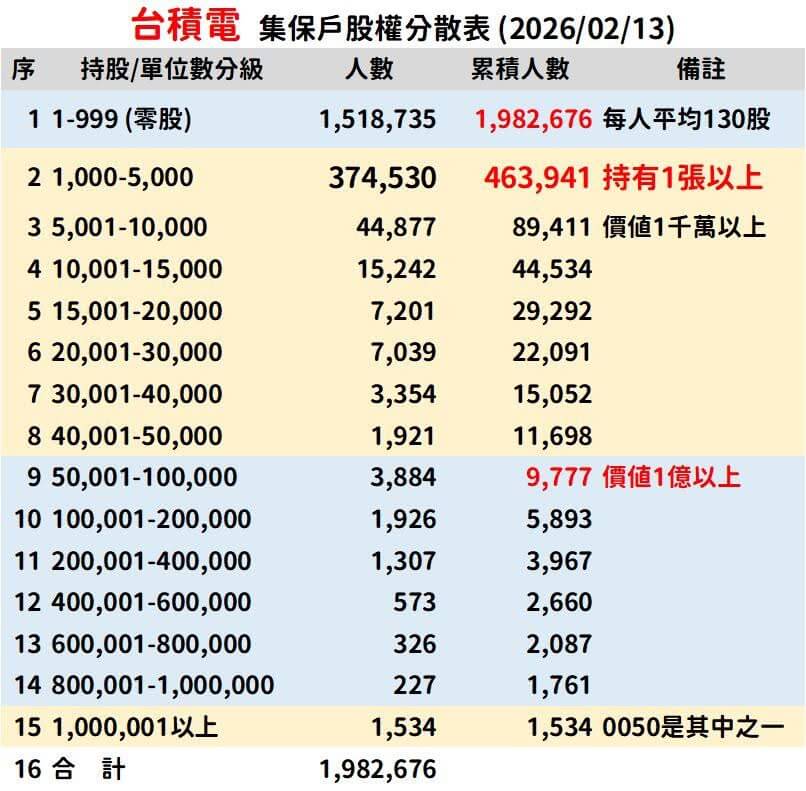 台積電 集保戶股權分散表 (2026/02/13)

| 序 | 持股/單位數分級 | 人數 | 累積人數 | 備註 |
|---|---|---|---|---|
| 1 | 1-999 (零股) | 1,518,735 | 1,982,676 | 每人平均130股 |
| 2 | 1,000-5,000 | 374,530 | 463,941 | 持有1張以上 |
| 3 | 5,001-10,000 | 44,877 | 89,411 | 價值1千萬以上 |
| 4 | 10,001-15,000 | 15,242 | 44,534 | |
| 5 | 15,001-20,000 | 7,201 | 29,292 | |
| 6 | 20,001-30,000 | 7,039 | 22,091 | |
| 7 | 30,001-40,000 | 3,354 | 15,052 | |
| 8 | 40,001-50,000 | 1,921 | 11,698 | |
| 9 | 50,001-100,000 | 3,884 | 9,777 | 價值1億以上 |
| 10 | 100,001-200,000 | 1,926 | 5,893 | |
| 11 | 200,001-400,000 | 1,307 | 3,967 | |
| 12 | 400,001-600,000 | 573 | 2,660 | |
| 13 | 600,001-800,000 | 326 | 2,087 | |
| 14 | 800,001-1,000,000 | 227 | 1,761 | |
| 15 | 1,000,001以上 | 1,534 | 1,534 | 0050是其中之一 |
| 16 | 合 計 | 1,982,676 | | |